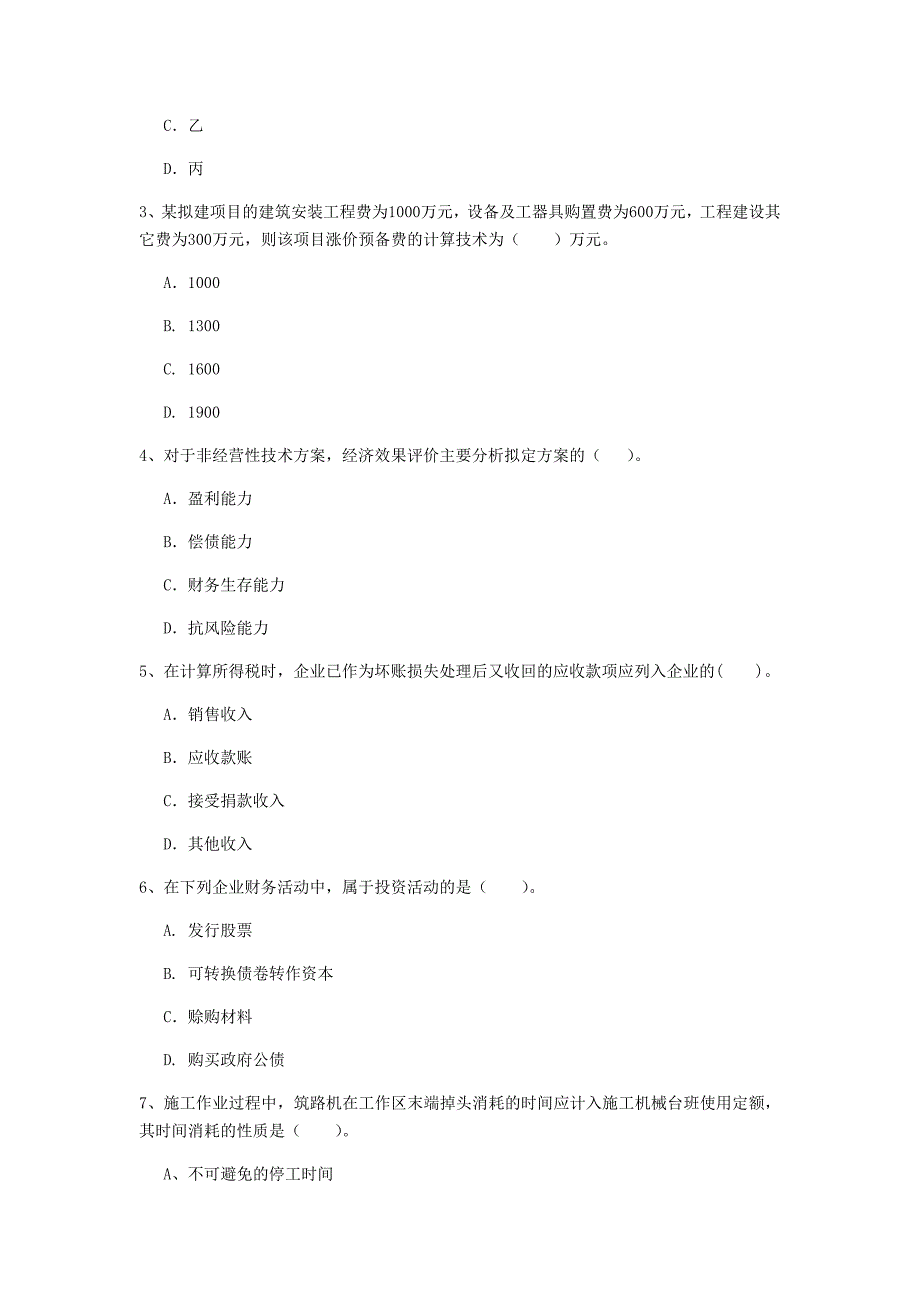 C. 乙

D. 丙

3、某拟建项目的建筑安装工程费为1000万元，设备及工器具购置费为600万元，工程建设其它费为300万元，则该项目涨价预备费的计算技术为（　　）万元。

A. 1000

B. 1300

C. 1600

D. 1900

4、对于非经营性技术方案，经济效果评价主要分析拟定方案的（　　）。

A. 盈利能力

B. 偿债能力

C. 财务生存能力

D. 抗风险能力

5、在计算所得税时，企业已作为坏账损失处理后又收回的应收款项应列入企业的(　　)。

A. 销售收入

B. 应收款账

C. 接受捐款收入

D. 其他收入

6、在下列企业财务活动中，属于投资活动的是（　　）。

A. 发行股票

B. 可转换债卷转作资本

C. 赊购材料

D. 购买政府公债

7、施工作业过程中，筑路机在工作区末端掉头消耗的时间应计入施工机械台班使用定额，其时间消耗的性质是（　　）。

A、不可避免的停工时间